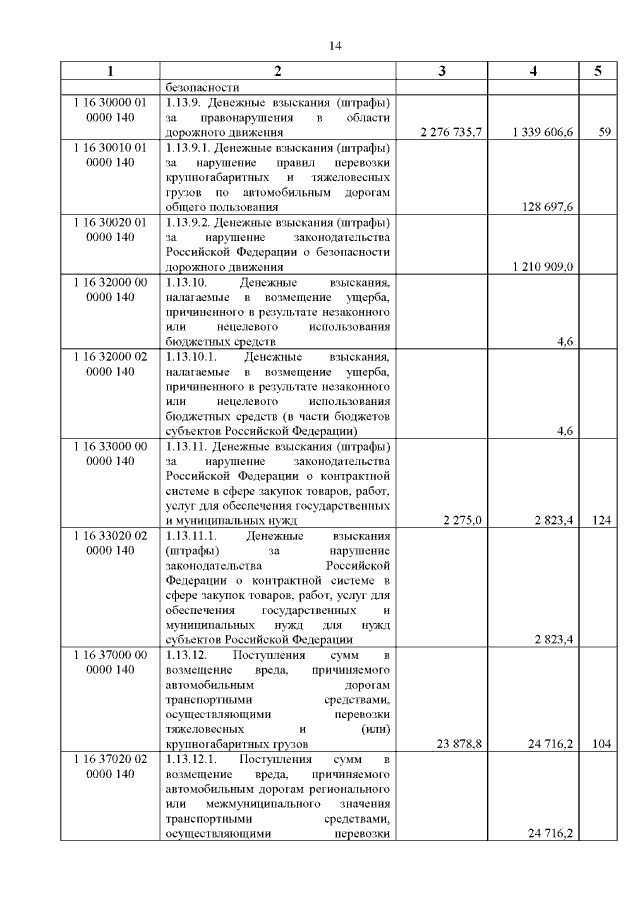 14

| 1 | 2 | 3 | 4 | 5 |
|---|---|---|---|---|
|  | безопасности |  |  |  |
| 1 16 30000 01 0000 140 | 1.13.9. Денежные взыскания (штрафы) за правонарушения в области дорожного движения | 2 276 735,7 | 1 339 606,6 | 59 |
| 1 16 30010 01 0000 140 | 1.13.9.1. Денежные взыскания (штрафы) за нарушение правил перевозки крупногабаритных и тяжеловесных грузов по автомобильным дорогам общего пользования |  | 128 697,6 |  |
| 1 16 30020 01 0000 140 | 1.13.9.2. Денежные взыскания (штрафы) за нарушение законодательства Российской Федерации о безопасности дорожного движения |  | 1 210 909,0 |  |
| 1 16 32000 00 0000 140 | 1.13.10. Денежные взыскания, налагаемые в возмещение ущерба, причиненного в результате незаконного или нецелевого использования бюджетных средств |  | 4,6 |  |
| 1 16 32000 02 0000 140 | 1.13.10.1. Денежные взыскания, налагаемые в возмещение ущерба, причиненного в результате незаконного или нецелевого использования бюджетных средств (в части бюджетов субъектов Российской Федерации) |  | 4,6 |  |
| 1 16 33000 00 0000 140 | 1.13.11. Денежные взыскания (штрафы) за нарушение законодательства Российской Федерации о контрактной системе в сфере закупок товаров, работ, услуг для обеспечения государственных и муниципальных нужд | 2 275,0 | 2 823,4 | 124 |
| 1 16 33020 02 0000 140 | 1.13.11.1. Денежные взыскания (штрафы) за нарушение законодательства Российской Федерации о контрактной системе в сфере закупок товаров, работ, услуг для обеспечения государственных и муниципальных нужд для нужд субъектов Российской Федерации |  | 2 823,4 |  |
| 1 16 37000 00 0000 140 | 1.13.12. Поступления сумм в возмещение вреда, причиняемого автомобильным дорогам транспортными средствами, осуществляющими перевозки тяжеловесных и (или) крупногабаритных грузов | 23 878,8 | 24 716,2 | 104 |
| 1 16 37020 02 0000 140 | 1.13.12.1. Поступления сумм в возмещение вреда, причиняемого автомобильным дорогам регионального или межмуниципального значения транспортными средствами, осуществляющими перевозки |  | 24 716,2 |  |